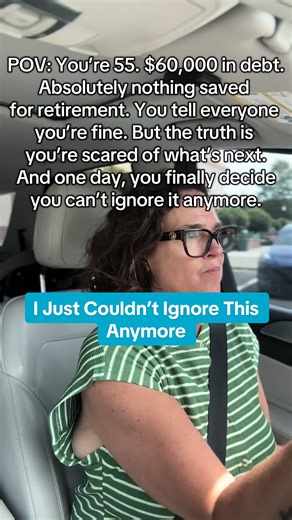 POV: You're 55. $60,000 in debt. Absolutely nothing saved for retirement. You tell everyone you're fine. But the truth is you're scared of what's next. And one day, you finally decide you can't ignore it anymore.

I Just Couldn't Ignore This Anymore